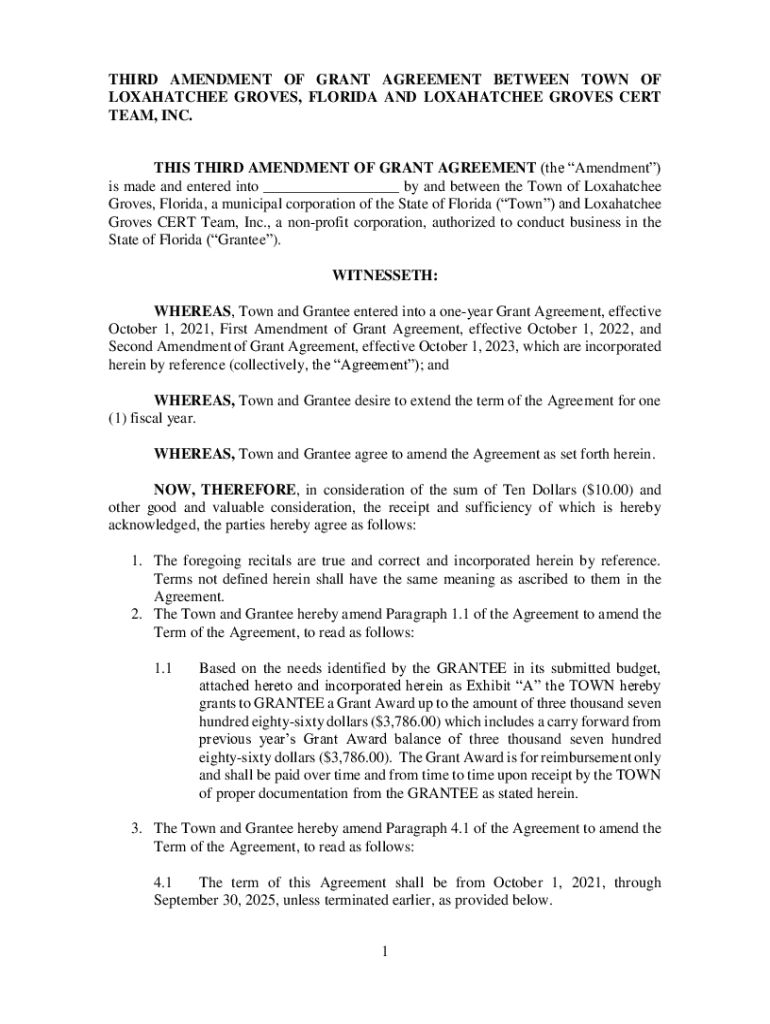 THIRD AMENDMENT OF GRANT AGREEMENT BETWEEN TOWN OF LOXAHATCHEE GROVES, FLORIDA AND LOXAHATCHEE GROVES CERT TEAM, INC.

THIS THIRD AMENDMENT OF GRANT AGREEMENT (the “Amendment”) is made and entered into _________________ by and between the Town of Loxahatchee Groves, Florida, a municipal corporation of the State of Florida (“Town”) and Loxahatchee Groves CERT Team, Inc., a non-profit corporation, authorized to conduct business in the State of Florida (“Grantee”).

WITNESSETH:

WHEREAS, Town and Grantee entered into a one-year Grant Agreement, effective October 1, 2021, First Amendment of Grant Agreement, effective October 1, 2022, and Second Amendment of Grant Agreement, effective October 1, 2023, which are incorporated herein by reference (collectively, the “Agreement”); and

WHEREAS, Town and Grantee desire to extend the term of the Agreement for one (1) fiscal year.

WHEREAS, Town and Grantee agree to amend the Agreement as set forth herein.

NOW, THEREFORE, in consideration of the sum of Ten Dollars ($10.00) and other good and valuable consideration, the receipt and sufficiency of which is hereby acknowledged, the parties hereby agree as follows:

1. The foregoing recitals are true and correct and incorporated herein by reference. Terms not defined herein shall have the same meaning as ascribed to them in the Agreement.
2. The Town and Grantee hereby amend Paragraph 1.1 of the Agreement to amend the Term of the Agreement, to read as follows:

1.1 Based on the needs identified by the GRANTEE in its submitted budget, attached hereto and incorporated herein as Exhibit “A” the TOWN hereby grants to GRANTEE a Grant Award up to the amount of three thousand seven hundred eighty-sixty dollars ($3,786.00) which includes a carry forward from previous year’s Grant Award balance of three thousand seven hundred eighty-sixty dollars ($3,786.00). The Grant Award is for reimbursement only and shall be paid over time and from time to time upon receipt by the TOWN of proper documentation from the GRANTEE as stated herein.

3. The Town and Grantee hereby amend Paragraph 4.1 of the Agreement to amend the Term of the Agreement, to read as follows:

4.1 The term of this Agreement shall be from October 1, 2021, through September 30, 2025, unless terminated earlier, as provided below.

1